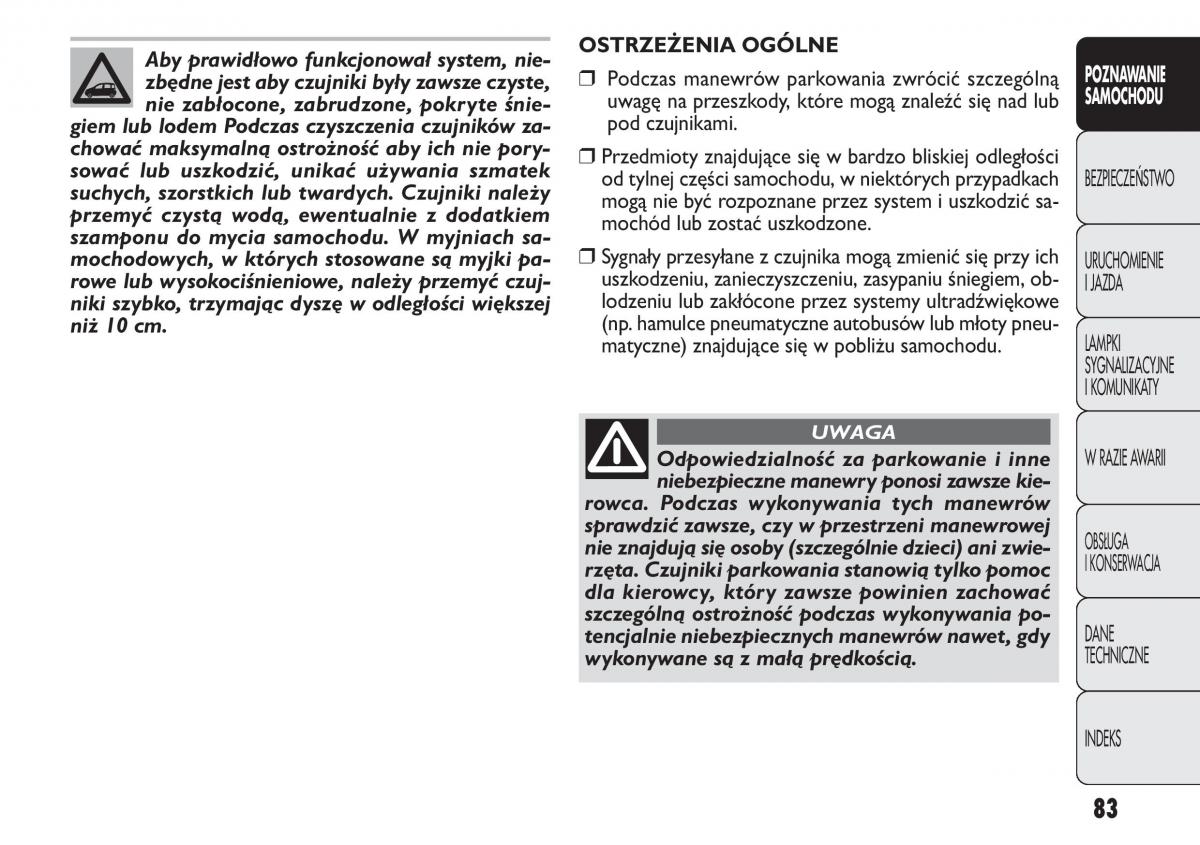 Aby prawidłowo funkcjonował system, niezbędne jest aby czujniki były zawsze czyste, nie zabłocone, zabrudzone, pokryte śniegiem lub lodem Podczas czyszczenia czujników zachować maksymalną ostrożność aby ich nie porysować lub uszkodzić, unikać używania szmatek suchych, szorstkich lub twardych. Czujniki należy przemyć czystą wodą, ewentualnie z dodatkiem szamponu do mycia samochodu. W myjniach samochodowych, w których stosowane są myjki parowe lub wysokociśnieniowe, należy przemyć czujniki szybko, trzymając dyszę w odległości większej niż 10 cm.

OSTRZEŻENIA OGÓLNE

❒ Podczas manewrów parkowania zwrócić szczególną uwagę na przeszkody, które mogą znaleźć się nad lub pod czujnikami.

❒ Przedmioty znajdujące się w bardzo bliskiej odległości od tylnej części samochodu, w niektórych przypadkach mogą nie być rozpoznane przez system i uszkodzić samochód lub zostać uszkodzone.

❒ Sygnały przesyłane z czujnika mogą zmienić się przy ich uszkodzeniu, zanieczyszczeniu, zasypaniu śniegiem, oblodzeniu lub zakłócone przez systemy ultradźwiękowe (np. hamulce pneumatyczne autobusów lub młoty pneumatyczne) znajdujące się w pobliżu samochodu.

UWAGA

Odpowiedzialność za parkowanie i inne niebezpieczne manewry ponosi zawsze kierowca. Podczas wykonywania tych manewrów sprawdzić zawsze, czy w przestrzeni manewrowej nie znajdują się osoby (szczególnie dzieci) ani zwierzęta. Czujniki parkowania stanowią tylko pomoc dla kierowcy, który zawsze powinien zachować szczególną ostrożność podczas wykonywania potencjalnie niebezpiecznych manewrów nawet, gdy wykonywane są z małą prędkością.

POZNAWANIE SAMOCHODU

BEZPIECZEŃSTWO

URUCHOMIENIE I JAZDA

LAMPKI SYGNALIZACYJNE I KOMUNIKATY

W RAZIE AWARII

OBSŁUGA I KONSERWACJA

DANE TECHNICZNE

INDEKS

83